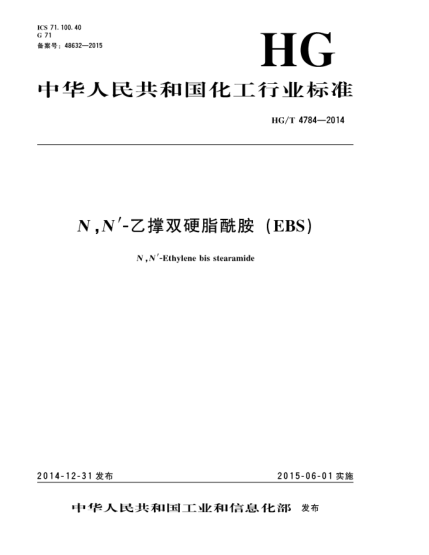 ICS 71.100.40
G 71
备案号：48632—2015

HG

中华人民共和国化工行业标准

HG/T 4784—2014

$N,N'$-乙撑双硬脂酰胺（EBS）

$N,N'$-Ethylene bis stearamide

2014-12-31 发布

2015-06-01 实施

中华人民共和国工业和信息化部 发布